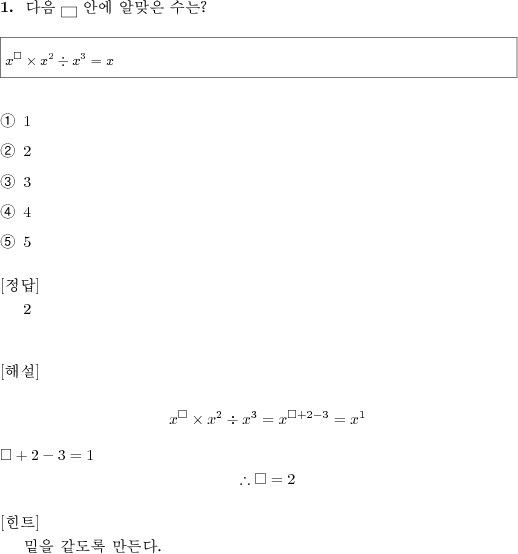 1. 다음 $\square$ 안에 알맞은 수는?

$x^{\square} \times x^2 \div x^3 = x$

① 1

② 2

③ 3

④ 4

⑤ 5

[정답]
2

[해설]

$x^{\square} \times x^2 \div x^3 = x^{\square+2-3} = x^1$

$\square + 2 - 3 = 1$

$\therefore \square = 2$

[힌트]
밑을 같도록 만든다.